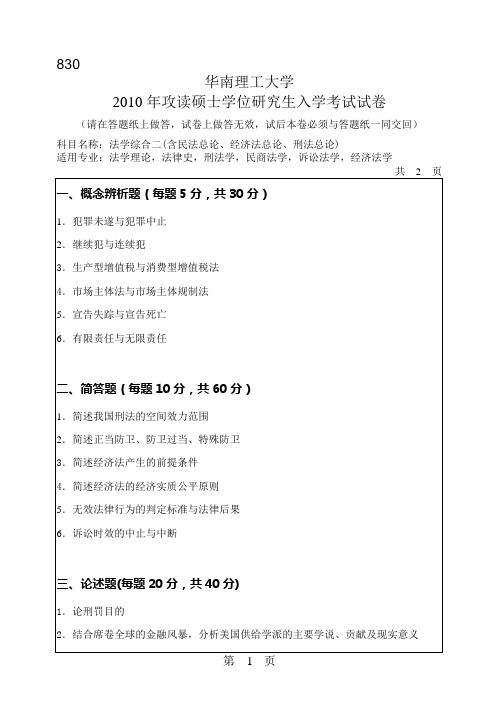 830

华南理工大学

2010 年攻读硕士学位研究生入学考试试卷

（请在答题纸上做答，试卷上做答无效，试后本卷必须与答题纸一同交回）

科目名称：法学综合二（含民法总论、经济法总论、刑法总论）

适用专业：法学理论，法律史，刑法学，民商法学，诉讼法学，经济法学

共 2 页

一、概念辨析题（每题 5 分，共 30 分）

1. 犯罪未遂与犯罪中止

2. 继续犯与连续犯

3. 生产型增值税与消费型增值税法

4. 市场主体法与市场主体规制法

5. 宣告失踪与宣告死亡

6. 有限责任与无限责任

二、简答题（每题 10 分，共 60 分）

1. 简述我国刑法的空间效力范围

2. 简述正当防卫、防卫过当、特殊防卫

3. 简述经济法产生的前提条件

4. 简述经济法的经济实质公平原则

5. 无效法律行为的判定标准与法律后果

6. 诉讼时效的中止与中断

三、论述题(每题 20 分，共 40 分)

1. 论刑罚目的

2. 结合席卷全球的金融风暴，分析美国供给学派的主要学说、贡献及现实意义

第 1 页